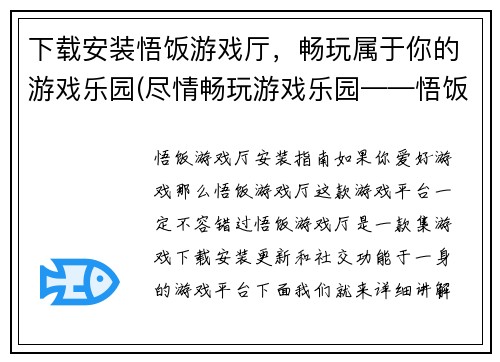 下载安装悟饭游戏厅，畅玩属于你的游戏乐园(尽情畅玩游戏乐园——悟饭

悟饭游戏厅安装指南如果你爱好游戏那么悟饭游戏厅这款游戏平台一定不容错过悟饭游戏厅是一款集游戏下载安装更新和社交功能于一身的游戏平台下面我们就来详细讲解